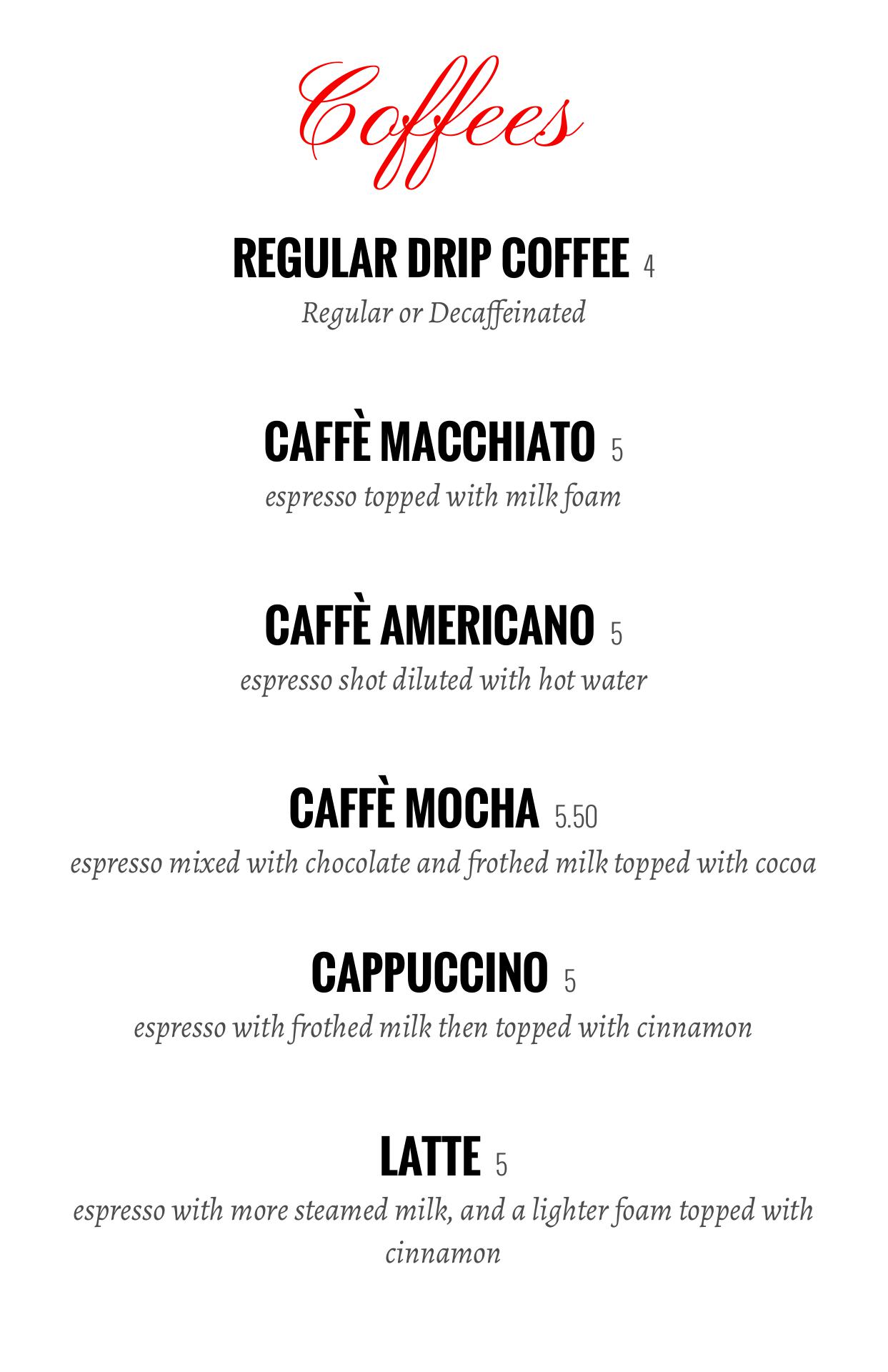 Coffees

REGULAR DRIP COFFEE 4
Regular or Decaffeinated

CAFFÈ MACCHIATO 5
espresso topped with milk foam

CAFFÈ AMERICANO 5
espresso shot diluted with hot water

CAFFÈ MOCHA 5.50
espresso mixed with chocolate and frothed milk topped with cocoa

CAPPUCCINO 5
espresso with frothed milk then topped with cinnamon

LATTE 5
espresso with more steamed milk, and a lighter foam topped with cinnamon